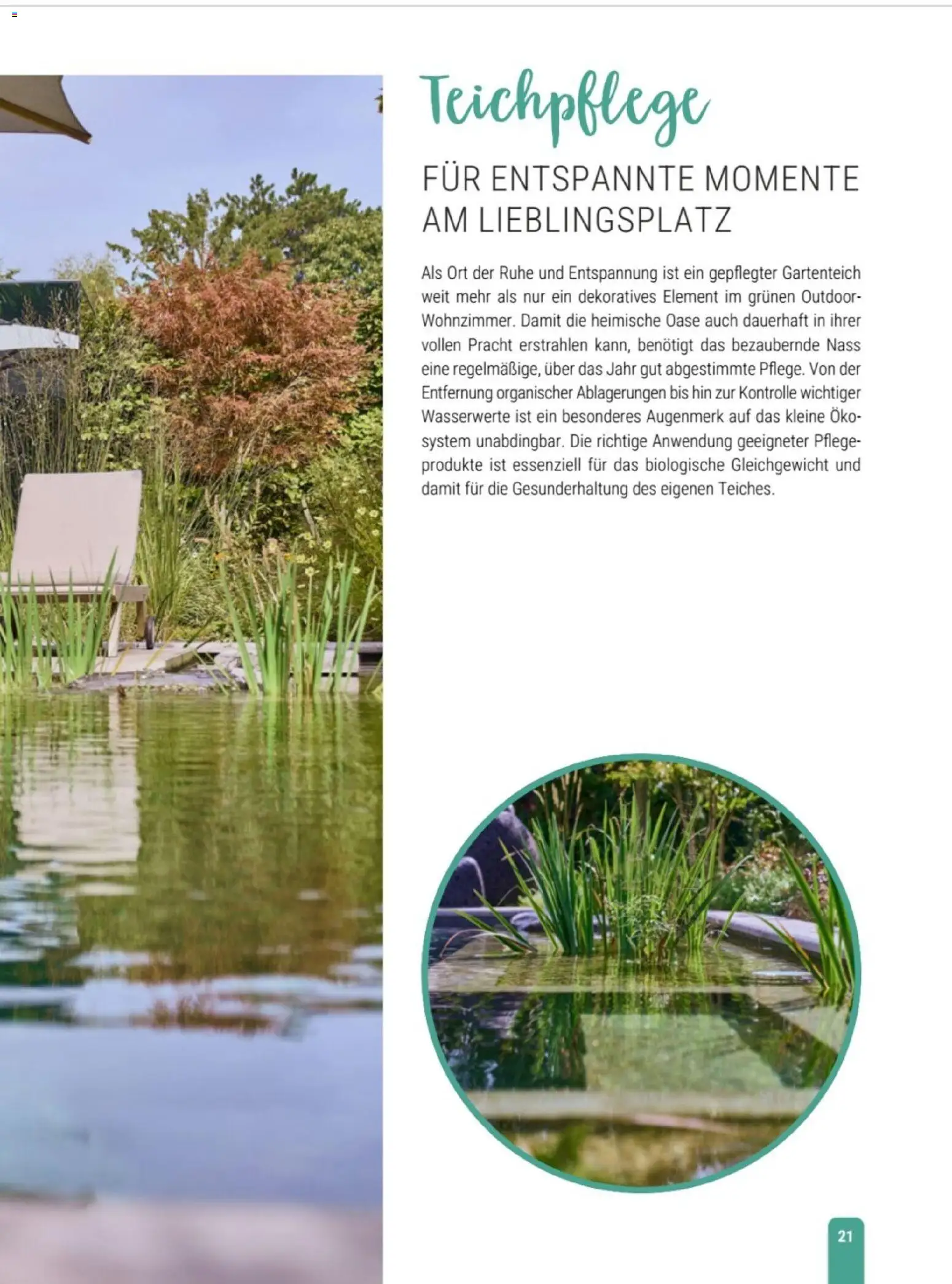 Teichpflege

FÜR ENTSPANNTE MOMENTE AM LIEBLINGSPLATZ

Als Ort der Ruhe und Entspannung ist ein gepflegter Gartenteich weit mehr als nur ein dekoratives Element im grünen Outdoor-Wohnzimmer. Damit die heimische Oase auch dauerhaft in ihrer vollen Pracht erstrahlen kann, benötigt das bezaubernde Nass eine regelmäßige, über das Jahr gut abgestimmte Pflege. Von der Entfernung organischer Ablagerungen bis hin zur Kontrolle wichtiger Wasserwerte ist ein besonderes Augenmerk auf das kleine Ökosystem unabdingbar. Die richtige Anwendung geeigneter Pflegeprodukte ist essenziell für das biologische Gleichgewicht und damit für die Gesunderhaltung des eigenen Teiches.

21